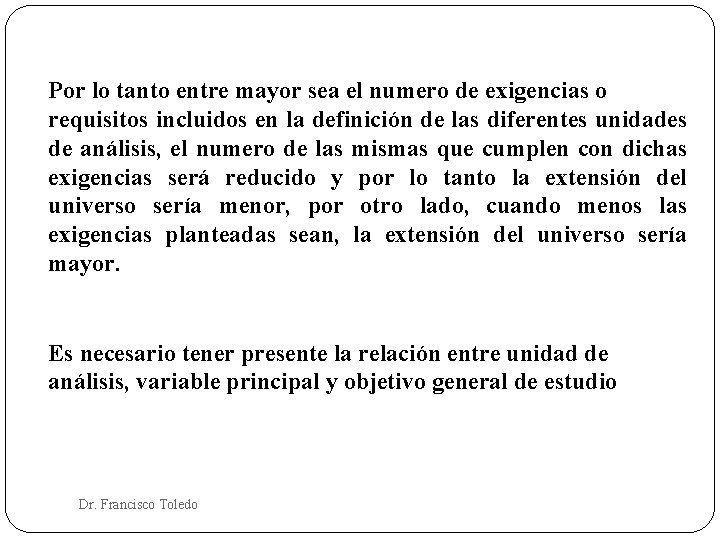 Por lo tanto entre mayor sea el numero de exigencias o requisitos incluidos en la definición de las diferentes unidades de análisis, el numero de las mismas que cumplen con dichas exigencias será reducido y por lo tanto la extensión del universo sería menor, por otro lado, cuando menos las exigencias planteadas sean, la extensión del universo sería mayor.

Es necesario tener presente la relación entre unidad de análisis, variable principal y objetivo general de estudio

Dr. Francisco Toledo